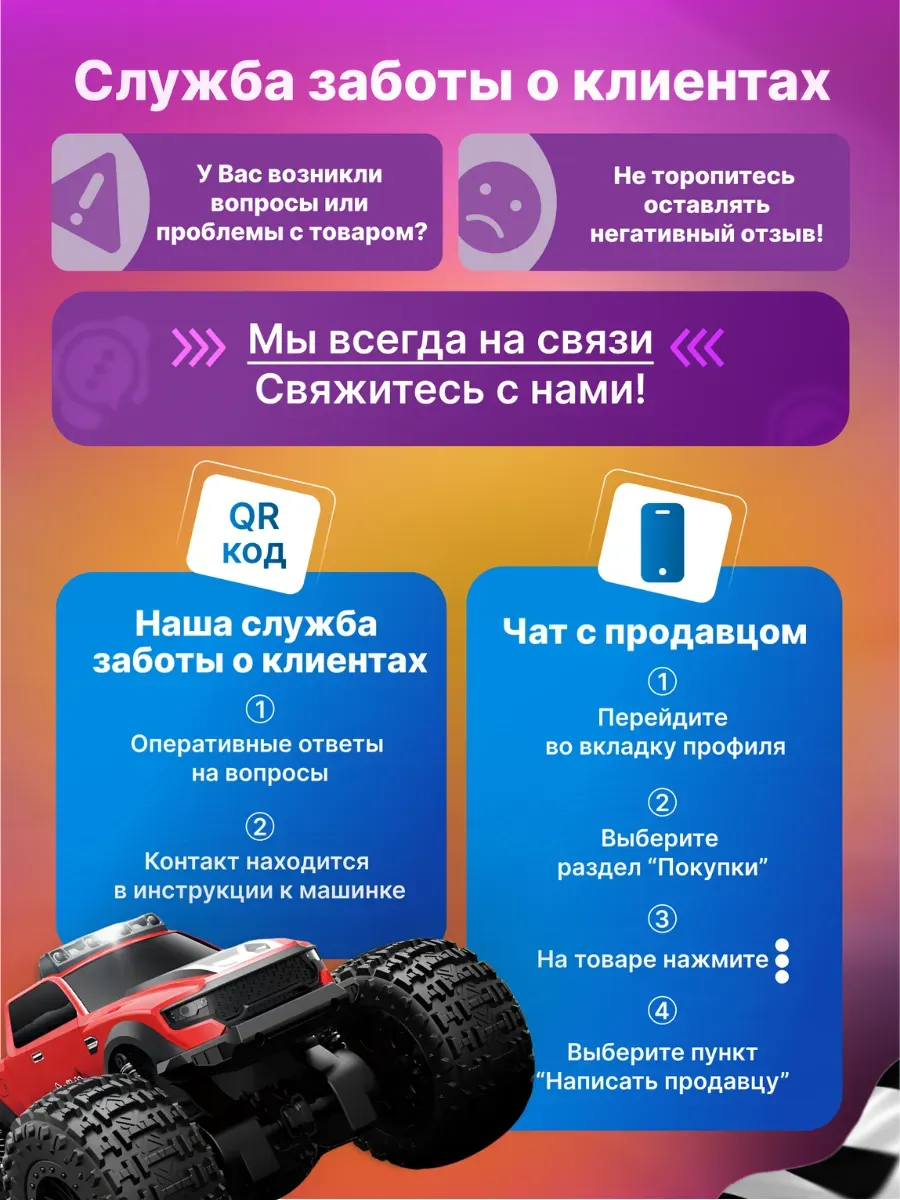 Служба заботы о клиентах

У Вас возникли вопросы или проблемы с товаром?

Не торопитесь оставлять негативный отзыв!

Мы всегда на связи
Свяжитесь с нами!

QR код

Наша служба заботы о клиентах

①
Оперативные ответы на вопросы

②
Контакт находится в инструкции к машинке

Чат с продавцом

①
Перейдите во вкладку профиля

②
Выберите раздел “Покупки”

③
На товаре нажмите

④
Выберите пункт “Написать продавцу”